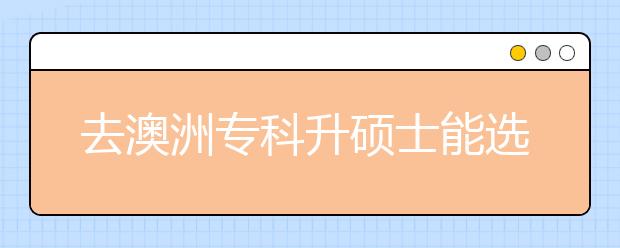 去澳洲专科升硕士能选